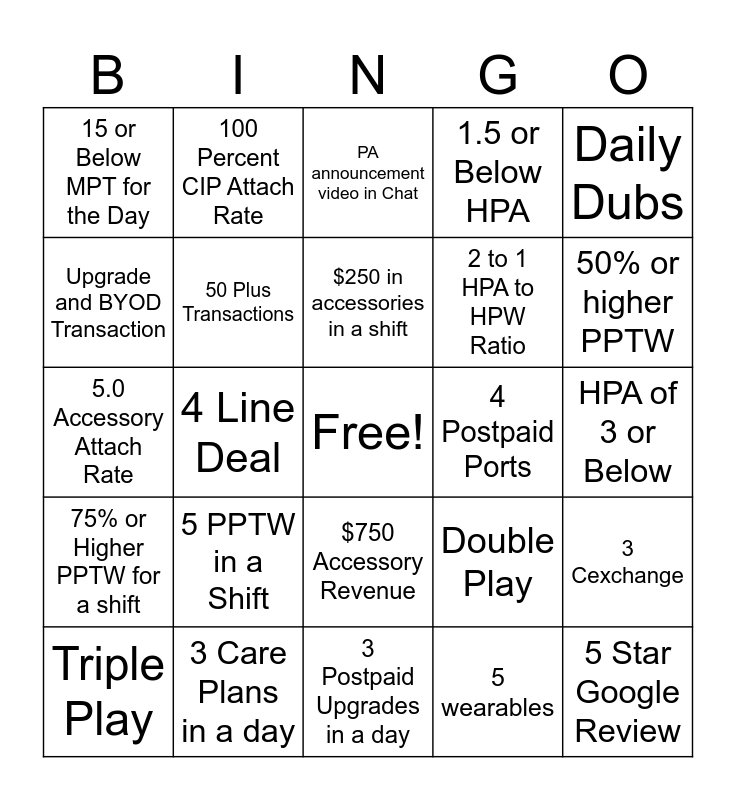 | B | I | N | G | O |
|---|---|---|---|---|
| 15 or Below MPT for the Day | 100 Percent CIP Attach Rate | PA announcement video in Chat | 1.5 or Below HPA | Daily Dubs |
| Upgrade and BYOD Transaction | 50 Plus Transactions | $250 in accessories in a shift | 2 to 1 HPA to HPW Ratio | 50% or higher PPTW |
| 5.0 Accessory Attach Rate | 4 Line Deal | Free! | 4 Postpaid Ports | HPA of 3 or Below |
| 75% or Higher PPTW for a shift | 5 PPTW in a Shift | $750 Accessory Revenue | Double Play | 3 Cexchange |
| Triple Play | 3 Care Plans in a day | 3 Postpaid Upgrades in a day | 5 wearables | 5 Star Google Review |